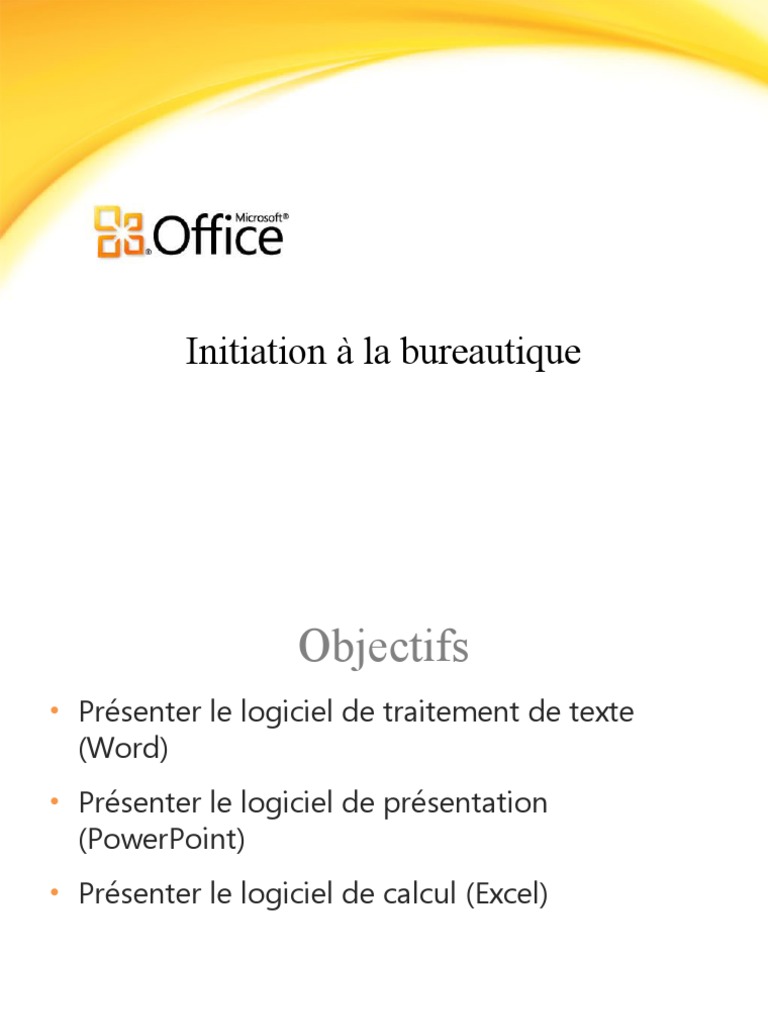 Microsoft® Office

Initiation à la bureautique

Objectifs

• Présenter le logiciel de traitement de texte (Word)

• Présenter le logiciel de présentation (PowerPoint)

• Présenter le logiciel de calcul (Excel)